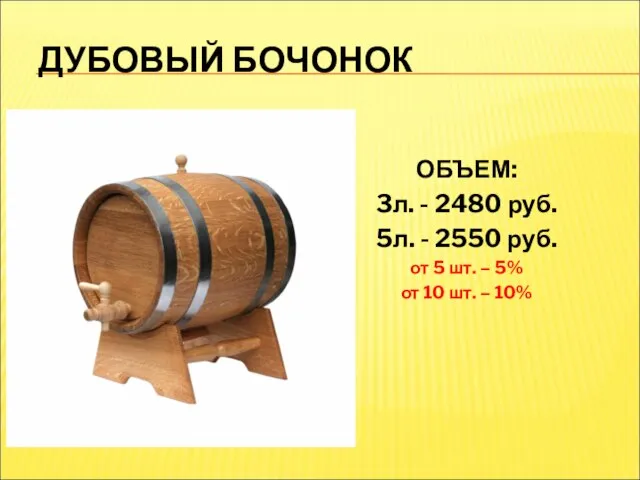 ДУБОВЫЙ БОЧОНОК

ОБЪЕМ:
3л. - 2480 руб.
5л. - 2550 руб.
от 5 шт. – 5%
от 10 шт. – 10%